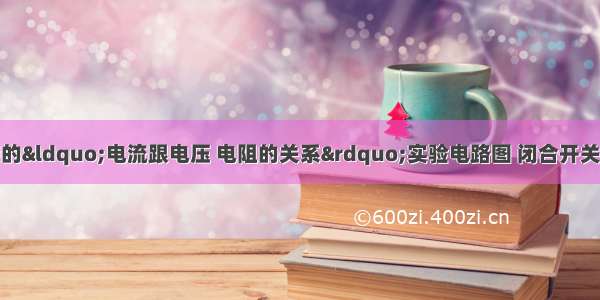 的&ldquo;电流跟电压 电阻的关系&rdquo;实验电路图 闭合开关

©600zi.400zi.cn